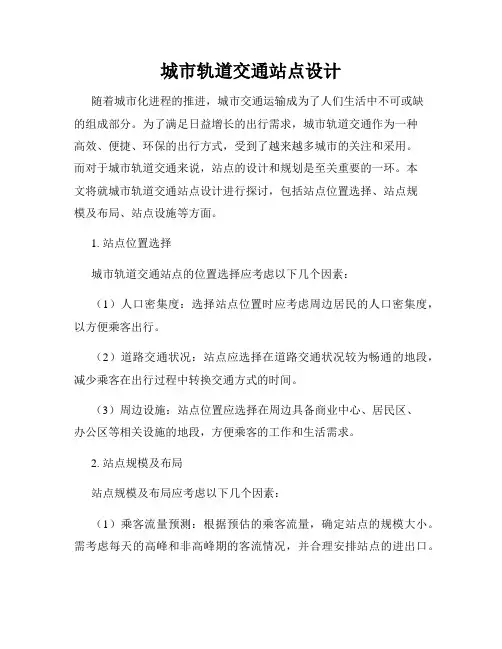 城市轨道交通站点设计

随着城市化进程的推进，城市交通运输成为了人们生活中不可或缺的组成部分。为了满足日益增长的出行需求，城市轨道交通作为一种高效、便捷、环保的出行方式，受到了越来越多城市的关注和采用。而对于城市轨道交通来说，站点的设计和规划是至关重要的一环。本文将就城市轨道交通站点设计进行探讨，包括站点位置选择、站点规模及布局、站点设施等方面。

1. 站点位置选择

城市轨道交通站点的位置选择应考虑以下几个因素：

（1）人口密集度：选择站点位置时应考虑周边居民的人口密集度，以方便乘客出行。

（2）道路交通状况：站点应选择在道路交通状况较为畅通的地段，减少乘客在出行过程中转换交通方式的时间。

（3）周边设施：站点位置应选择在周边具备商业中心、居民区、办公区等相关设施的地段，方便乘客的工作和生活需求。

2. 站点规模及布局

站点规模及布局应考虑以下几个因素：

（1）乘客流量预测：根据预估的乘客流量，确定站点的规模大小。需考虑每天的高峰和非高峰期的客流情况，并合理安排站点的进出口。